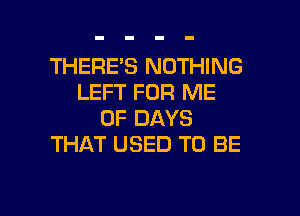 - - - -

THERE'S NOTHING
LEFT FOR ME
OF DAYS
THAT USED TO BE